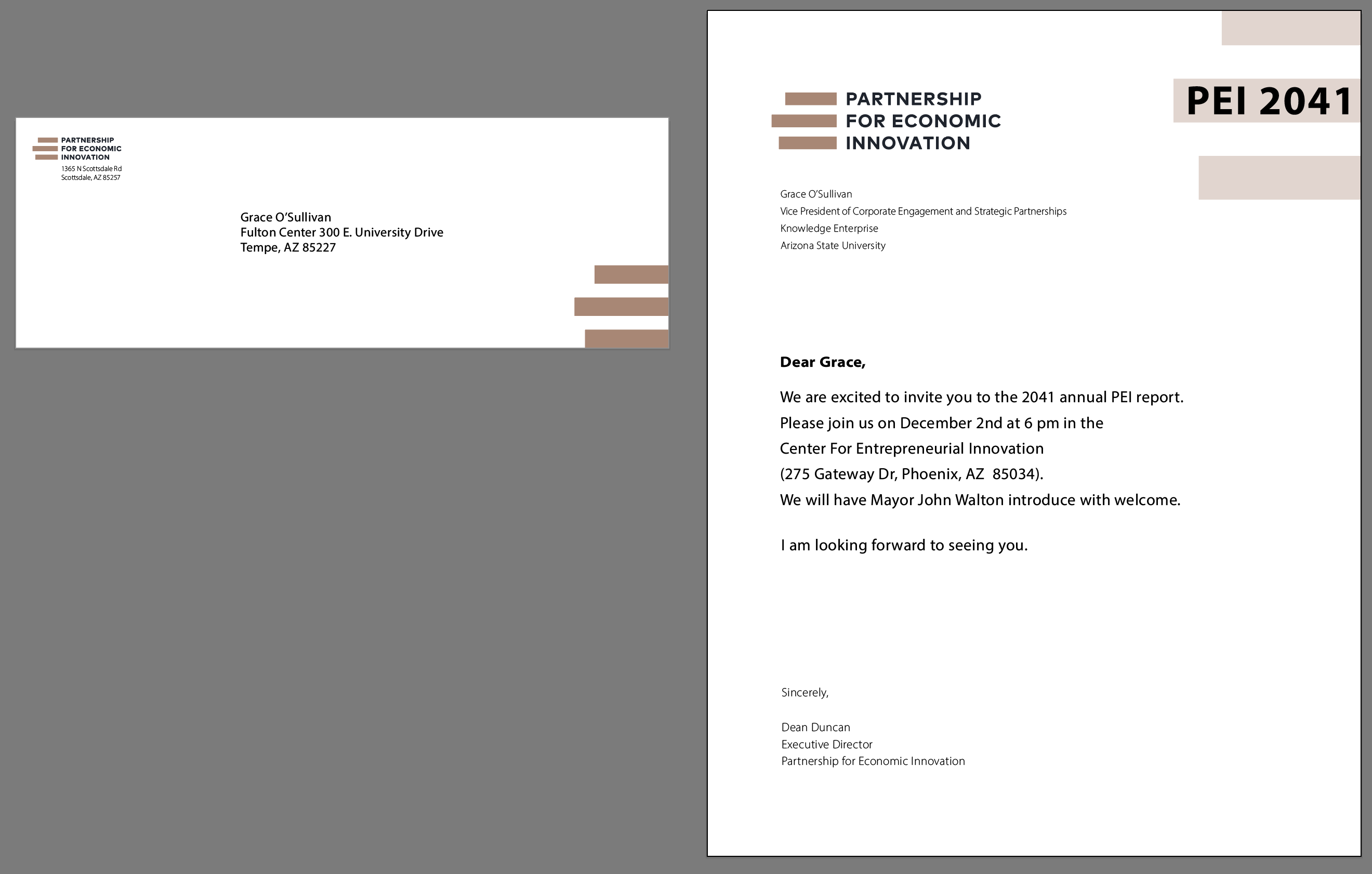 PARTNERSHIP
FOR ECONOMIC
INNOVATION
1365 N Scottsdale Rd
Scottsdale, AZ 85257

Grace O'Sullivan
Fulton Center 300 E. University Drive
Tempe, AZ 85227

PARTNERSHIP
FOR ECONOMIC
INNOVATION

PEI 2041

Grace O'Sullivan
Vice President of Corporate Engagement and Strategic Partnerships
Knowledge Enterprise
Arizona State University

Dear Grace,

We are excited to invite you to the 2041 annual PEI report. Please join us on December 2nd at 6 pm in the Center For Entrepreneurial Innovation (275 Gateway Dr, Phoenix, AZ 85034). We will have Mayor John Walton introduce with welcome.

I am looking forward to seeing you.

Sincerely,

Dean Duncan
Executive Director
Partnership for Economic Innovation